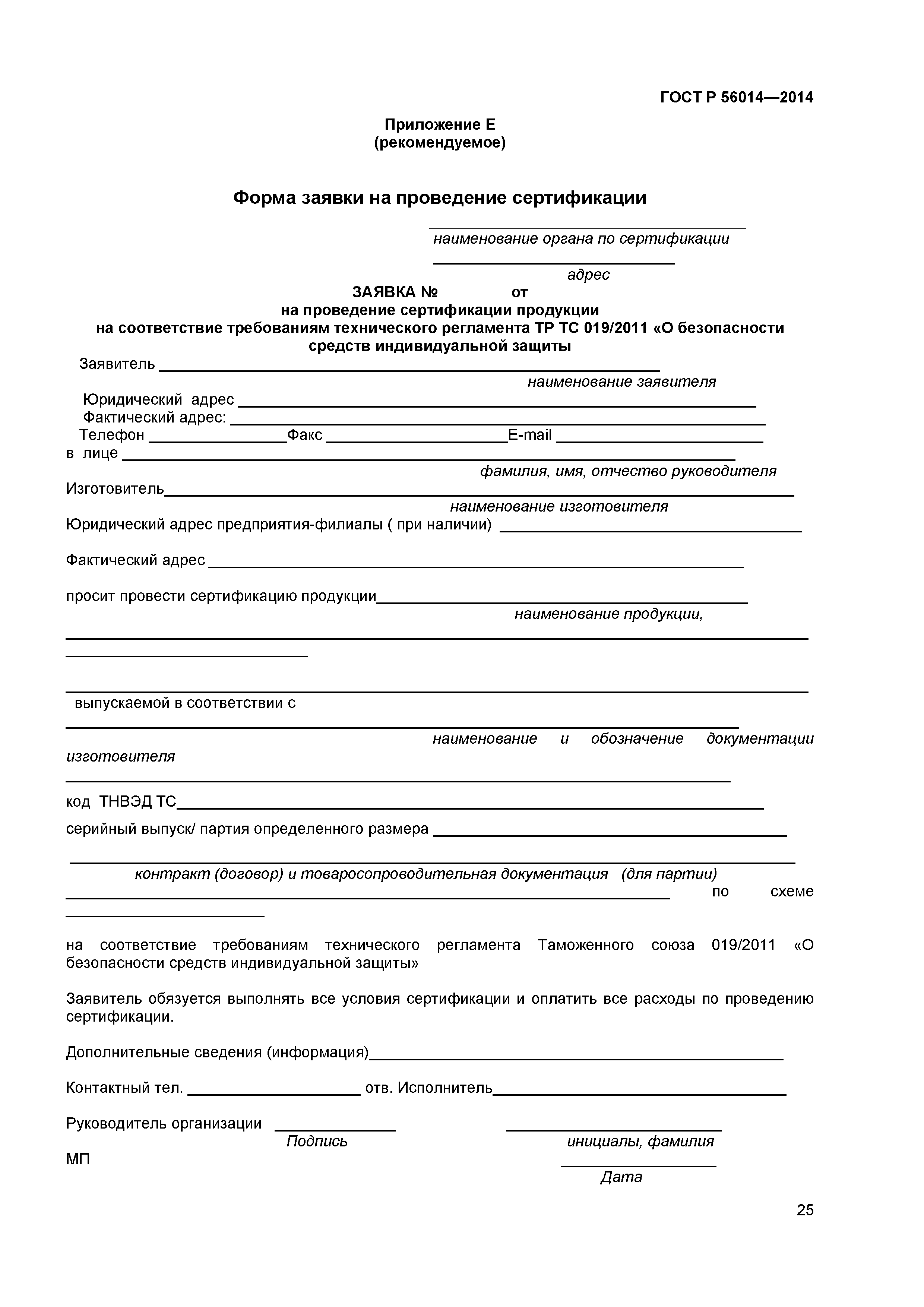 ГОСТ Р 56014—2014

Приложение Е
(рекомендуемое)

Форма заявки на проведение сертификации

наименование органа по сертификации

адрес

ЗАЯВКА № от
на проведение сертификации продукции
на соответствие требованиям технического регламента ТР ТС 019/2011 «О безопасности средств индивидуальной защиты

Заявитель
наименование заявителя
Юридический адрес
Фактический адрес:
Телефон Факс E-mail
в лице
фамилия, имя, отчество руководителя
Изготовитель
наименование изготовителя
Юридический адрес предприятия-филиалы ( при наличии)

Фактический адрес

просит провести сертификацию продукции
наименование продукции,

выпускаемой в соответствии с
наименование и обозначение документации изготовителя

код ТНВЭД ТС
серийный выпуск/ партия определенного размера

контракт (договор) и товаросопроводительная документация (для партии)
по схеме

на соответствие требованиям технического регламента Таможенного союза 019/2011 «О безопасности средств индивидуальной защиты»

Заявитель обязуется выполнять все условия сертификации и оплатить все расходы по проведению сертификации.

Дополнительные сведения (информация)

Контактный тел. отв. Исполнитель

Руководитель организации
Подпись инициалы, фамилия
МП
Дата

25